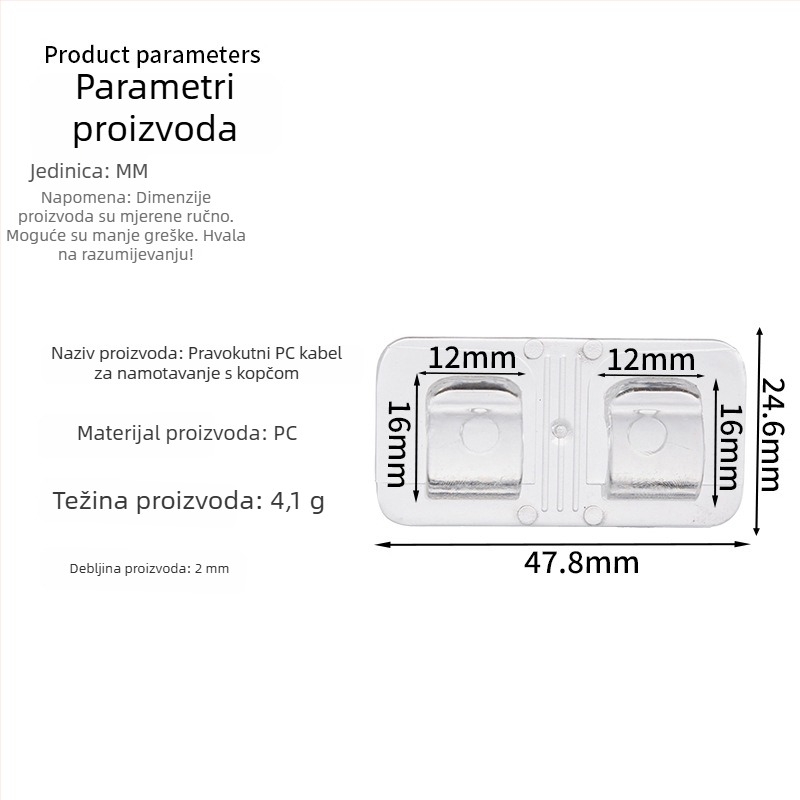 Product parameters
Parametri proizvoda

Jedinica: MM

Napomena: Dimenzije proizvoda su mjerene ručno. Moguće su manje greške. Hvala na razumijevanju!

Naziv proizvoda: Pravokutni PC kabel za namotavanje s kopčom

Materijal proizvoda: PC

Težina proizvoda: 4,1 g

Debljina proizvoda: 2 mm

12mm
12mm
16mm
16mm
24.6mm
47.8mm